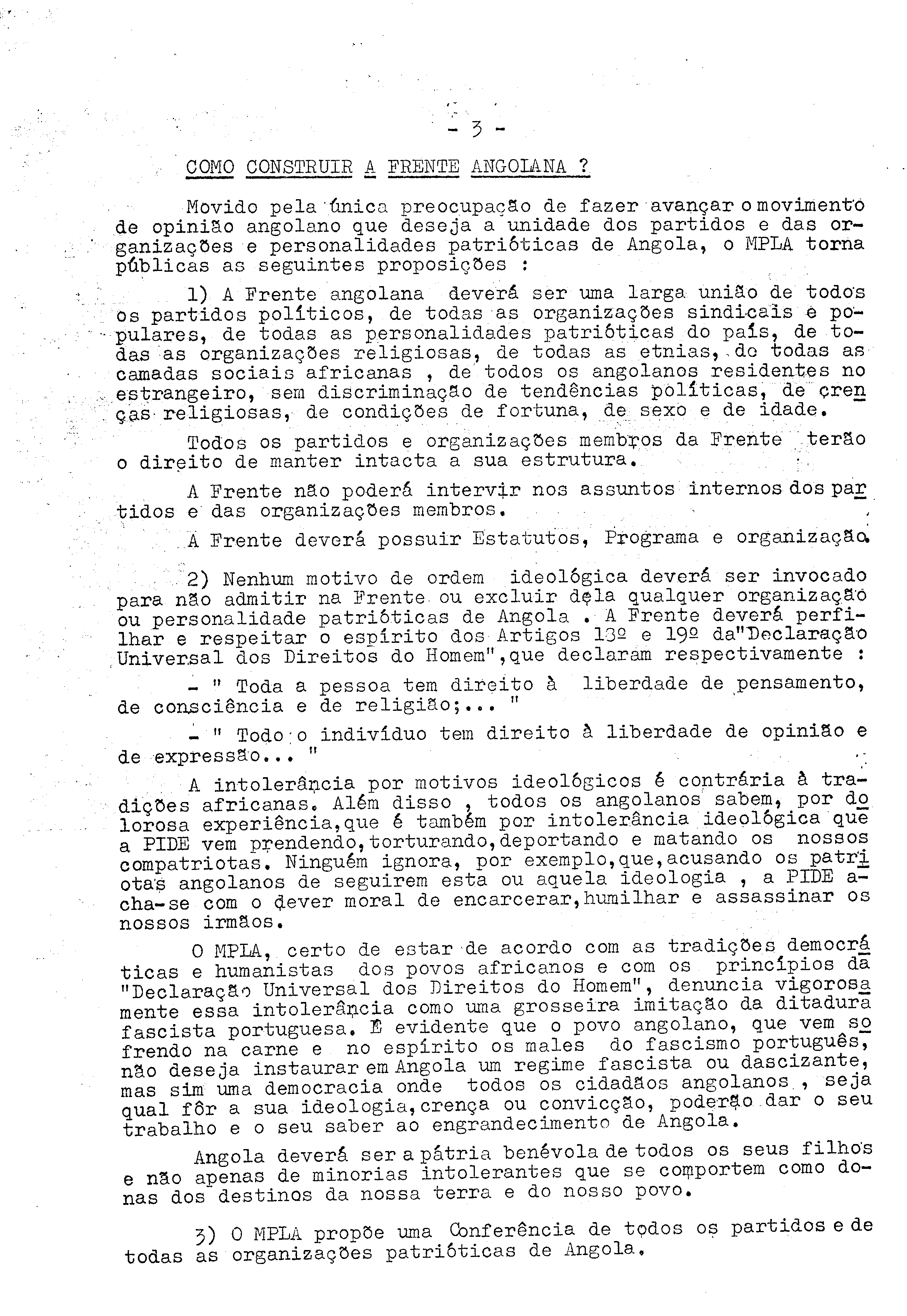 - 3 -

COMO CONSTRUIR A FRENTE ANGOLANA ?

Movido pela única preocupação de fazer avançar o movimento de opinião angolano que deseja a unidade dos partidos e das organizações e personalidades patrióticas de Angola, o MPLA torna públicas as seguintes proposições :

1) A Frente angolana deverá ser uma larga união de todos os partidos políticos, de todas as organizações sindicais e populares, de todas as personalidades patrióticas do país, de todas as organizações religiosas, de todas as etnias, do todas as camadas sociais africanas , de todos os angolanos residentes no estrangeiro, sem discriminação de tendências políticas, de crenças religiosas, de condições de fortuna, de sexo e de idade.

Todos os partidos e organizações membros da Frente terão o direito de manter intacta a sua estrutura.

A Frente não poderá intervir nos assuntos internos dos partidos e das organizações membros.

A Frente deverá possuir Estatutos, Programa e organização.

2) Nenhum motivo de ordem ideológica deverá ser invocado para não admitir na Frente ou excluir dela qualquer organização ou personalidade patrióticas de Angola . A Frente deverá perfilhar e respeitar o espírito dos Artigos 13º e 19º da"Declaração Universal dos Direitos do Homem",que declaram respectivamente :

- " Toda a pessoa tem direito à liberdade de pensamento, de consciência e de religião;... "

- " Todo o indivíduo tem direito à liberdade de opinião e de expressão... "

A intolerância por motivos ideológicos é contrária à tradições africanas. Além disso , todos os angolanos sabem, por dolorosa experiência,que é também por intolerância ideológica que a PIDE vem prendendo,torturando,deportando e matando os nossos compatriotas. Ninguém ignora, por exemplo,que,acusando os patriotas angolanos de seguirem esta ou aquela ideologia , a PIDE acha-se com o dever moral de encarcerar,humilhar e assassinar os nossos irmãos.

O MPLA, certo de estar de acordo com as tradições democráticas e humanistas dos povos africanos e com os princípios da "Declaração Universal dos Direitos do Homem", denuncia vigorosamente essa intolerância como uma grosseira imitação da ditadura fascista portuguesa. É evidente que o povo angolano, que vem sofrendo na carne e no espírito os males do fascismo português, não deseja instaurar em Angola um regime fascista ou dascizante, mas sim uma democracia onde todos os cidadãos angolanos , seja qual fôr a sua ideologia,crença ou convicção, poderão dar o seu trabalho e o seu saber ao engrandecimento de Angola.

Angola deverá ser a pátria benévola de todos os seus filhos e não apenas de minorias intolerantes que se comportem como donas dos destinos da nossa terra e do nosso povo.

3) O MPLA propõe uma Conferência de todos os partidos e de todas as organizações patrióticas de Angola.